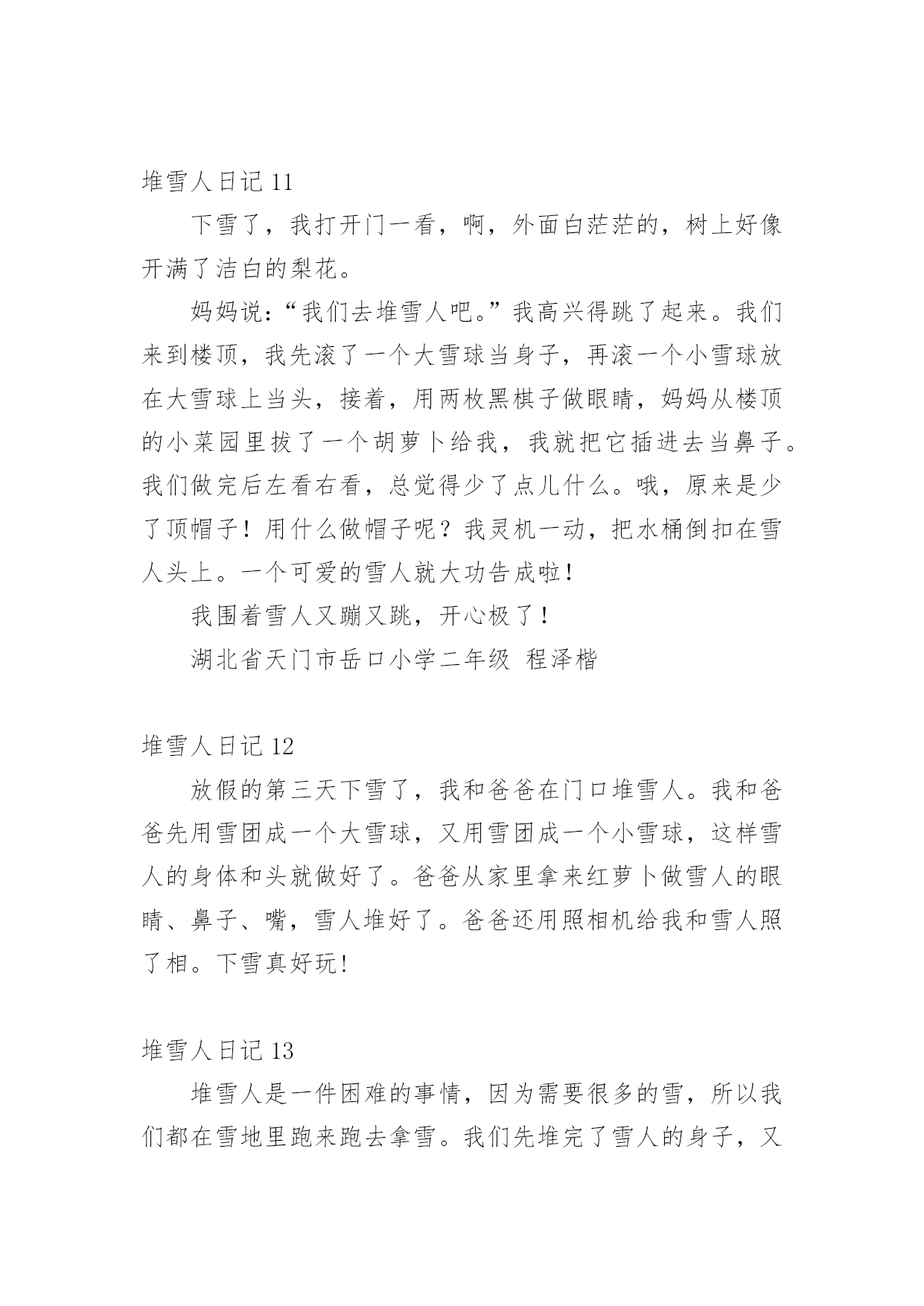 堆雪人日记 11

下雪了，我打开门一看，啊，外面白茫茫的，树上好像开满了洁白的梨花。

妈妈说:“我们去堆雪人吧。”我高兴得跳了起来。我们来到楼顶，我先滚了一个大雪球当身子，再滚一个小雪球放在大雪球上当头，接着，用两枚黑棋子做眼睛，妈妈从楼顶的小菜园里拔了一个胡萝卜给我，我就把它插进去当鼻子。我们做完后左看右看，总觉得少了点儿什么。哦，原来是少了顶帽子！用什么做帽子呢？我灵机一动，把水桶倒扣在雪人头上。一个可爱的雪人就大功告成啦！

我围着雪人又蹦又跳，开心极了！

湖北省天门市岳口小学二年级 程泽楷

堆雪人日记 12

放假的第三天下雪了，我和爸爸在门口堆雪人。我和爸爸先用雪团成一个大雪球，又用雪团成一个小雪球，这样雪人的身体和头就做好了。爸爸从家里拿来红萝卜做雪人的眼睛、鼻子、嘴，雪人堆好了。爸爸还用照相机给我和雪人照了相。下雪真好玩!

堆雪人日记 13

堆雪人是一件困难的事情，因为需要很多的雪，所以我们都在雪地里跑来跑去拿雪。我们先堆完了雪人的身子，又